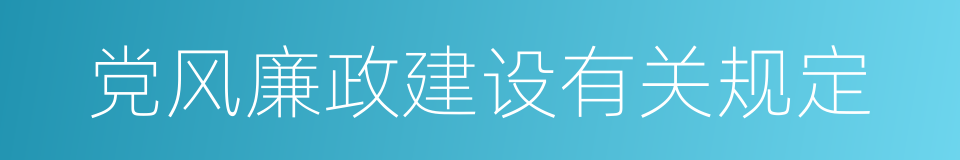 党风廉政建设有关规定